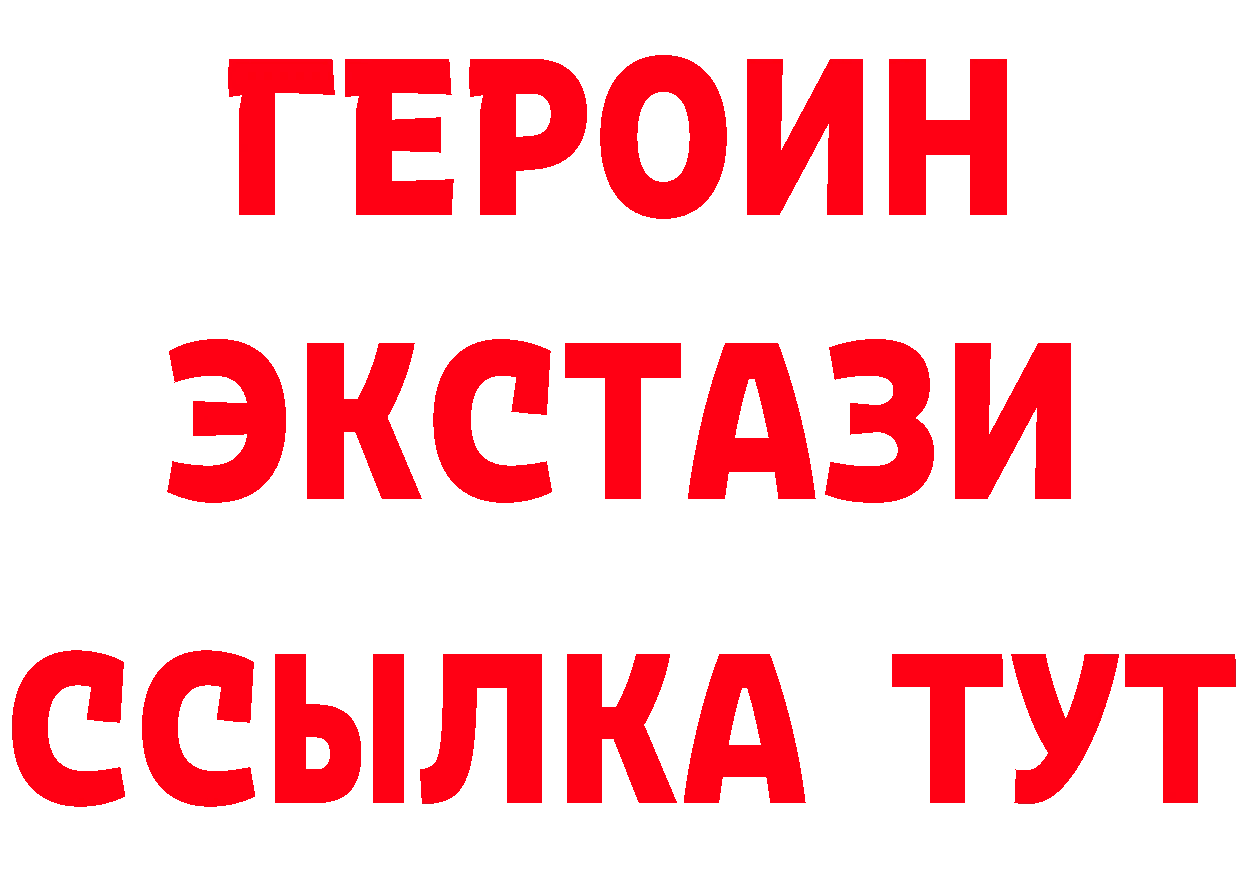 ГЕРОИН ЭКСТАЗИ ССЫЛКА ТУТ